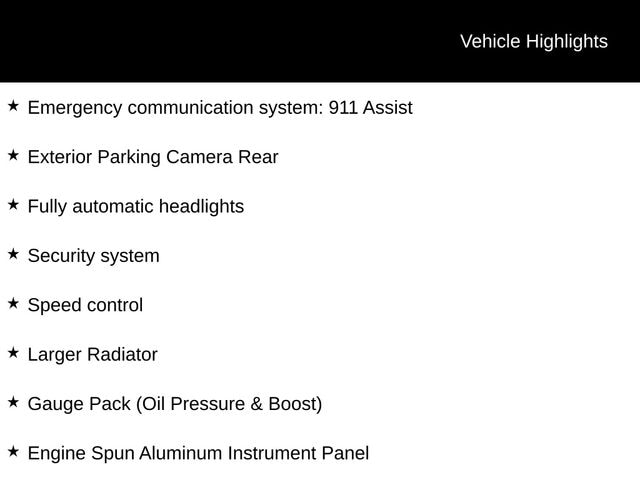 Vehicle Highlights

★ Emergency communication system: 911 Assist

★ Exterior Parking Camera Rear

★ Fully automatic headlights

★ Security system

★ Speed control

★ Larger Radiator

★ Gauge Pack (Oil Pressure & Boost)

★ Engine Spun Aluminum Instrument Panel